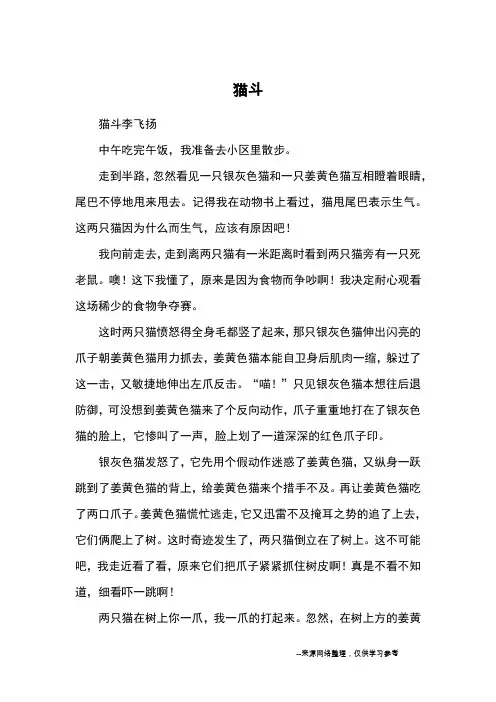 猫斗

猫斗李飞扬

中午吃完午饭，我准备去小区里散步。

走到半路，忽然看见一只银灰色猫和一只姜黄色猫互相瞪着眼睛，尾巴不停地甩来甩去。记得我在动物书上看过，猫甩尾巴表示生气。这两只猫因为什么而生气，应该有原因吧！

我向前走去，走到离两只猫有一米距离时看到两只猫旁有一只死老鼠。噢！这下我懂了，原来是因为食物而争吵啊！我决定耐心观看这场稀少的食物争夺赛。

这时两只猫愤怒得全身毛都竖了起来，那只银灰色猫伸出闪亮的爪子朝姜黄色猫用力抓去，姜黄色猫本能自卫身后肌肉一缩，躲过了这一击，又敏捷地伸出左爪反击。“喵！”只见银灰色猫本想往后退防御，可没想到姜黄色猫来了个反向动作，爪子重重地打在了银灰色猫的脸上，它惨叫了一声，脸上划了一道深深的红色爪子印。

银灰色猫发怒了，它先用个假动作迷惑了姜黄色猫，又纵身一跃跳到了姜黄色猫的背上，给姜黄色猫来个措手不及。再让姜黄色猫吃了两口爪子。姜黄色猫慌忙逃走，它又迅雷不及掩耳之势的追了上去，它们俩爬上了树。这时奇迹发生了，两只猫倒立在了树上。这不可能吧，我走近看了看，原来它们把爪子紧紧抓住树皮啊！真是不看不知道，细看吓一跳啊！

两只猫在树上你一爪，我一爪的打起来。忽然，在树上方的姜黄

--来源网络整理，仅供学习参考